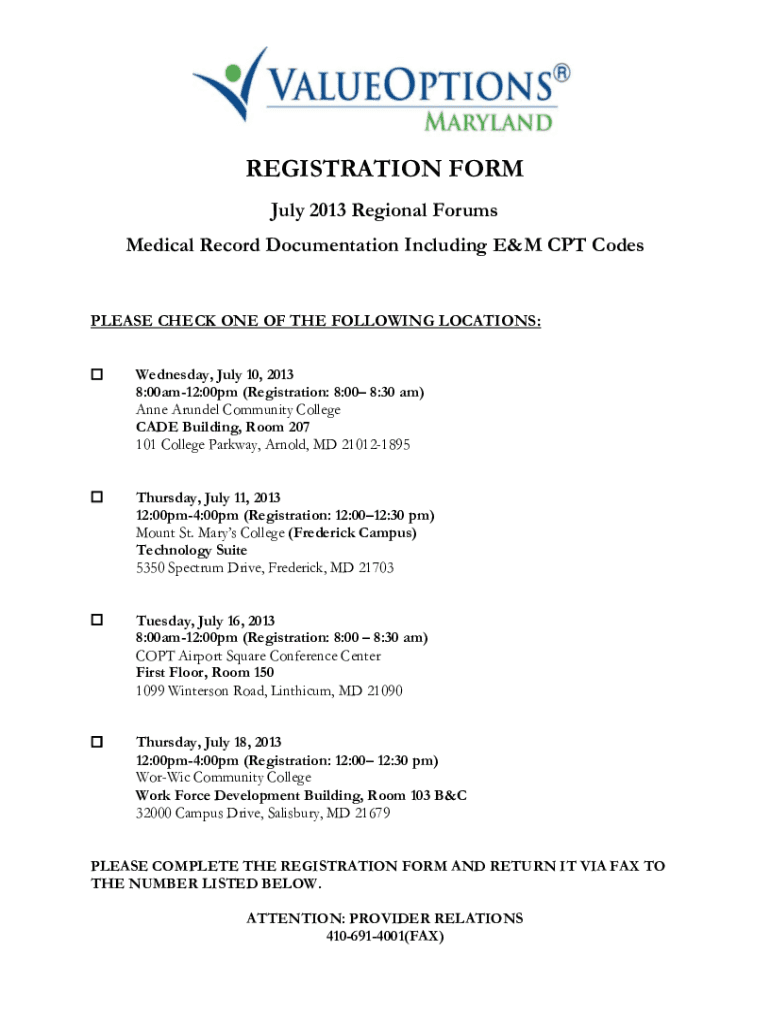 VALUEOPTIONS®
MARYLAND

REGISTRATION FORM

July 2013 Regional Forums

Medical Record Documentation Including E&M CPT Codes

PLEASE CHECK ONE OF THE FOLLOWING LOCATIONS:

☐ Wednesday, July 10, 2013
8:00am-12:00pm (Registration: 8:00– 8:30 am)
Anne Arundel Community College
CADE Building, Room 207
101 College Parkway, Arnold, MD 21012-1895

☐ Thursday, July 11, 2013
12:00pm-4:00pm (Registration: 12:00–12:30 pm)
Mount St. Mary's College (Frederick Campus)
Technology Suite
5350 Spectrum Drive, Frederick, MD 21703

☐ Tuesday, July 16, 2013
8:00am-12:00pm (Registration: 8:00 – 8:30 am)
COPT Airport Square Conference Center
First Floor, Room 150
1099 Winterson Road, Linthicum, MD 21090

☐ Thursday, July 18, 2013
12:00pm-4:00pm (Registration: 12:00– 12:30 pm)
Wor-Wic Community College
Work Force Development Building, Room 103 B&C
32000 Campus Drive, Salisbury, MD 21679

PLEASE COMPLETE THE REGISTRATION FORM AND RETURN IT VIA FAX TO THE NUMBER LISTED BELOW.

ATTENTION: PROVIDER RELATIONS
410-691-4001(FAX)